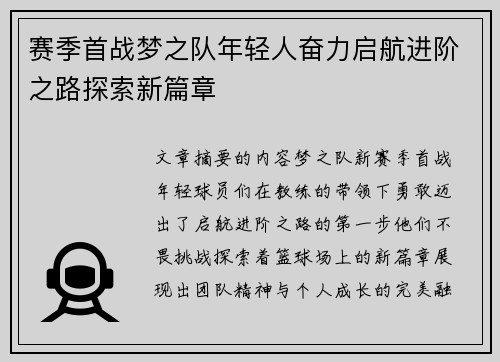 赛季首战梦之队年轻人奋力启航进阶之路探索新篇章

文章摘要的内容梦之队新赛季首战年轻球员们在教练的带领下勇敢迈出了启航进阶之路的第一步他们不畏挑战探索着篮球场上的新篇章展现出团队精神与个人成长的完美融